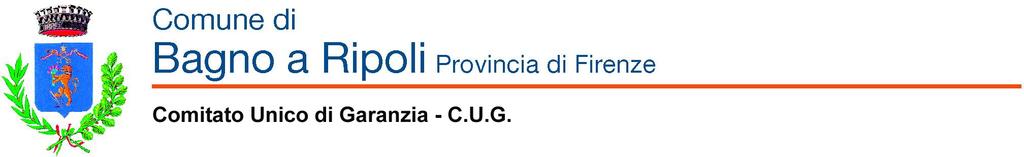 Comune di
Bagno a Ripoli Provincia di Firenze

Comitato Unico di Garanzia - C.U.G.